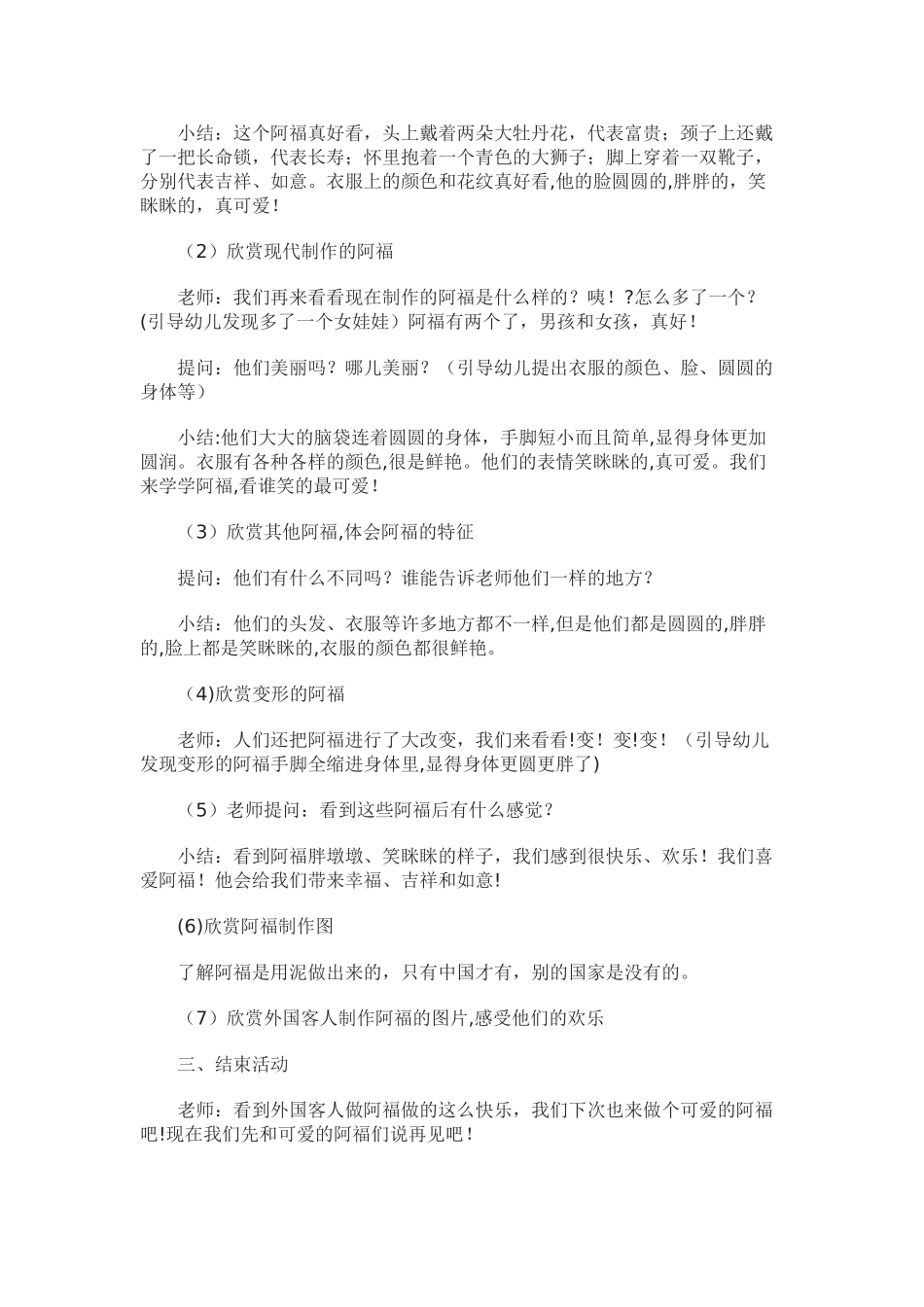 小结：这个阿福真好看，头上戴着两朵大牡丹花，代表富贵；颈子上还戴了一把长命锁，代表长寿；怀里抱着一个青色的大狮子；脚上穿着一双靴子，分别代表吉祥、如意。衣服上的颜色和花纹真好看,他的脸圆圆的,胖胖的，笑眯眯的，真可爱！

（2）欣赏现代制作的阿福

老师：我们再来看看现在制作的阿福是什么样的？咦！?怎么多了一个？(引导幼儿发现多了一个女娃娃）阿福有两个了，男孩和女孩，真好！

提问：他们美丽吗？哪儿美丽？（引导幼儿提出衣服的颜色、脸、圆圆的身体等）

小结:他们大大的脑袋连着圆圆的身体，手脚短小而且简单,显得身体更加圆润。衣服有各种各样的颜色,很是鲜艳。他们的表情笑眯眯的,真可爱。我们来学学阿福,看谁笑的最可爱！

（3）欣赏其他阿福,体会阿福的特征

提问：他们有什么不同吗？谁能告诉老师他们一样的地方？

小结：他们的头发、衣服等许多地方都不一样,但是他们都是圆圆的,胖胖的,脸上都是笑眯眯的,衣服的颜色都很鲜艳。

(4)欣赏变形的阿福

老师：人们还把阿福进行了大改变，我们来看看!变！变!变！（引导幼儿发现变形的阿福手脚全缩进身体里,显得身体更圆更胖了)

（5）老师提问：看到这些阿福后有什么感觉？

小结：看到阿福胖墩墩、笑眯眯的样子，我们感到很快乐、欢乐！我们喜爱阿福！他会给我们带来幸福、吉祥和如意!

(6)欣赏阿福制作图

了解阿福是用泥做出来的，只有中国才有，别的国家是没有的。

（7）欣赏外国客人制作阿福的图片,感受他们的欢乐

三、结束活动

老师：看到外国客人做阿福做的这么快乐，我们下次也来做个可爱的阿福吧!现在我们先和可爱的阿福们说再见吧！